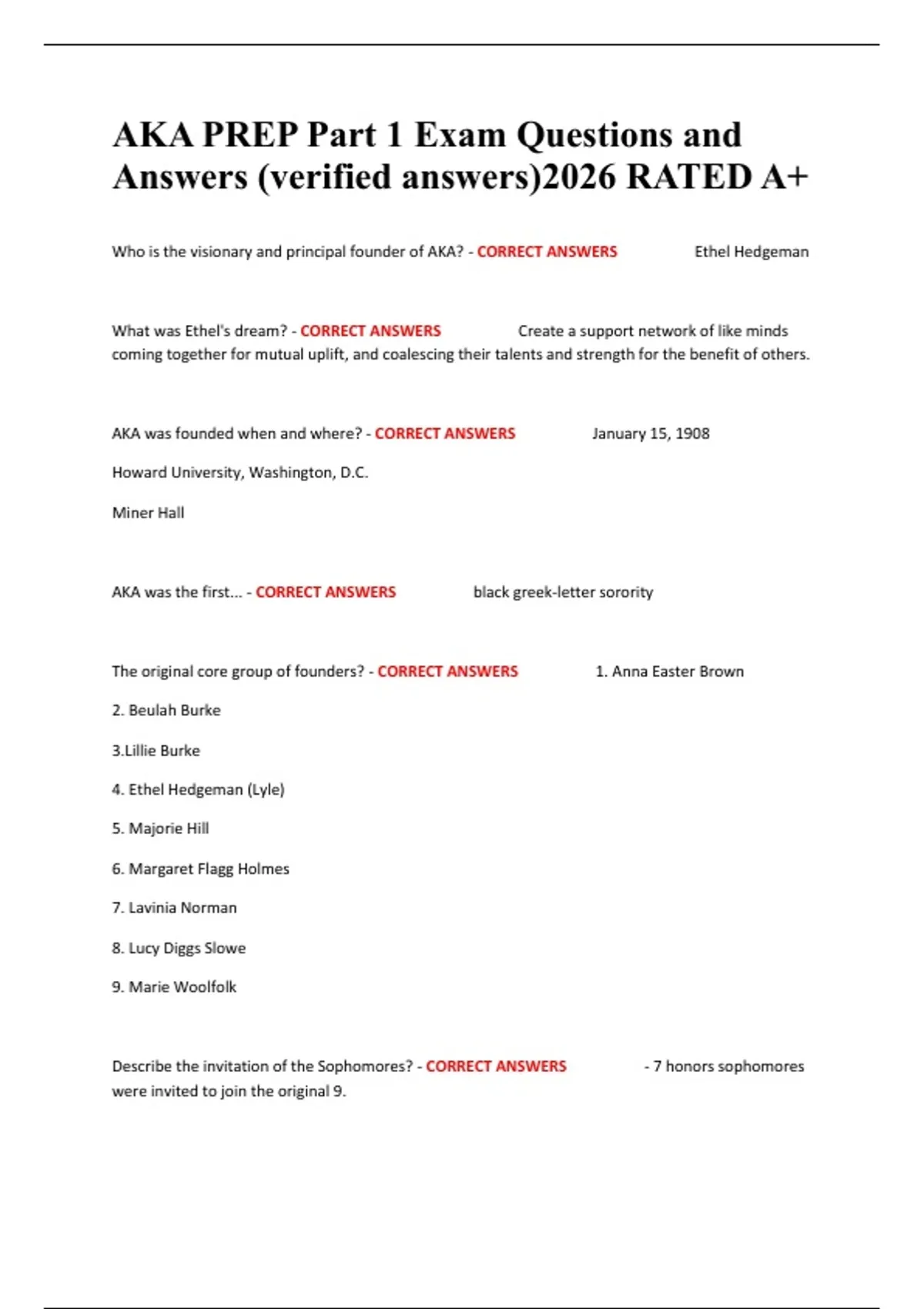 AKA PREP Part 1 Exam Questions and Answers (verified answers)2026 RATED A+

Who is the visionary and principal founder of AKA? - CORRECT ANSWERS Ethel Hedgeman

What was Ethel's dream? - CORRECT ANSWERS Create a support network of like minds coming together for mutual uplift, and coalescing their talents and strength for the benefit of others.

AKA was founded when and where? - CORRECT ANSWERS January 15, 1908

Howard University, Washington, D.C.

Miner Hall

AKA was the first... - CORRECT ANSWERS black greek-letter sorority

The original core group of founders? - CORRECT ANSWERS 1. Anna Easter Brown

2. Beulah Burke

3.Lillie Burke

4. Ethel Hedgeman (Lyle)

5. Majorie Hill

6. Margaret Flagg Holmes

7. Lavinia Norman

8. Lucy Diggs Slowe

9. Marie Woolfolk

Describe the invitation of the Sophomores? - CORRECT ANSWERS - 7 honors sophomores were invited to join the original 9.